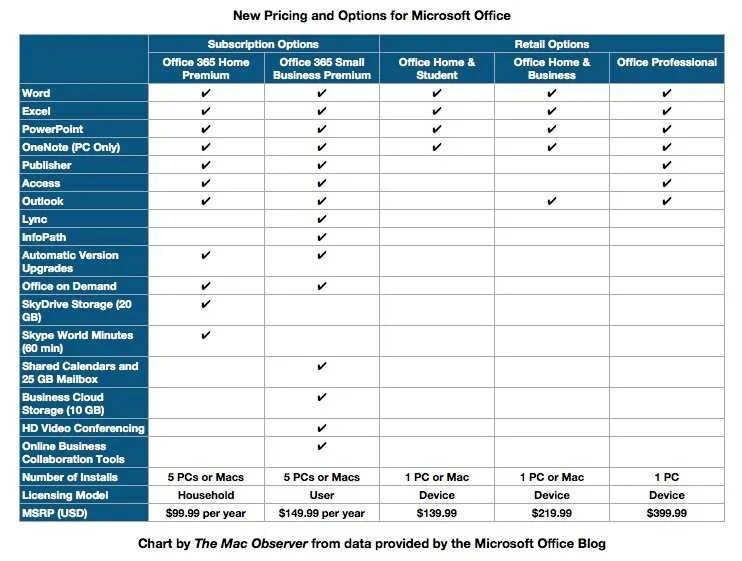 New Pricing and Options for Microsoft Office

| | Subscription Options | | Retail Options | | |
|---|---|---|---|---|---|
| | Office 365 Home Premium | Office 365 Small Business Premium | Office Home & Student | Office Home & Business | Office Professional |
| Word | ✔ | ✔ | ✔ | ✔ | ✔ |
| Excel | ✔ | ✔ | ✔ | ✔ | ✔ |
| PowerPoint | ✔ | ✔ | ✔ | ✔ | ✔ |
| OneNote (PC Only) | ✔ | ✔ | ✔ | ✔ | ✔ |
| Publisher | ✔ | ✔ | | | ✔ |
| Access | ✔ | ✔ | | | ✔ |
| Outlook | ✔ | ✔ | | ✔ | ✔ |
| Lync | | ✔ | | | |
| InfoPath | | ✔ | | | |
| Automatic Version Upgrades | ✔ | ✔ | | | |
| Office on Demand | ✔ | ✔ | | | |
| SkyDrive Storage (20 GB) | ✔ | | | | |
| Skype World Minutes (60 min) | ✔ | | | | |
| Shared Calendars and 25 GB Mailbox | | ✔ | | | |
| Business Cloud Storage (10 GB) | | ✔ | | | |
| HD Video Conferencing | | ✔ | | | |
| Online Business Collaboration Tools | | ✔ | | | |
| Number of Installs | 5 PCs or Macs | 5 PCs or Macs | 1 PC or Mac | 1 PC or Mac | 1 PC |
| Licensing Model | Household | User | Device | Device | Device |
| MSRP (USD) | $99.99 per year | $149.99 per year | $139.99 | $219.99 | $399.99 |

Chart by The Mac Observer from data provided by the Microsoft Office Blog